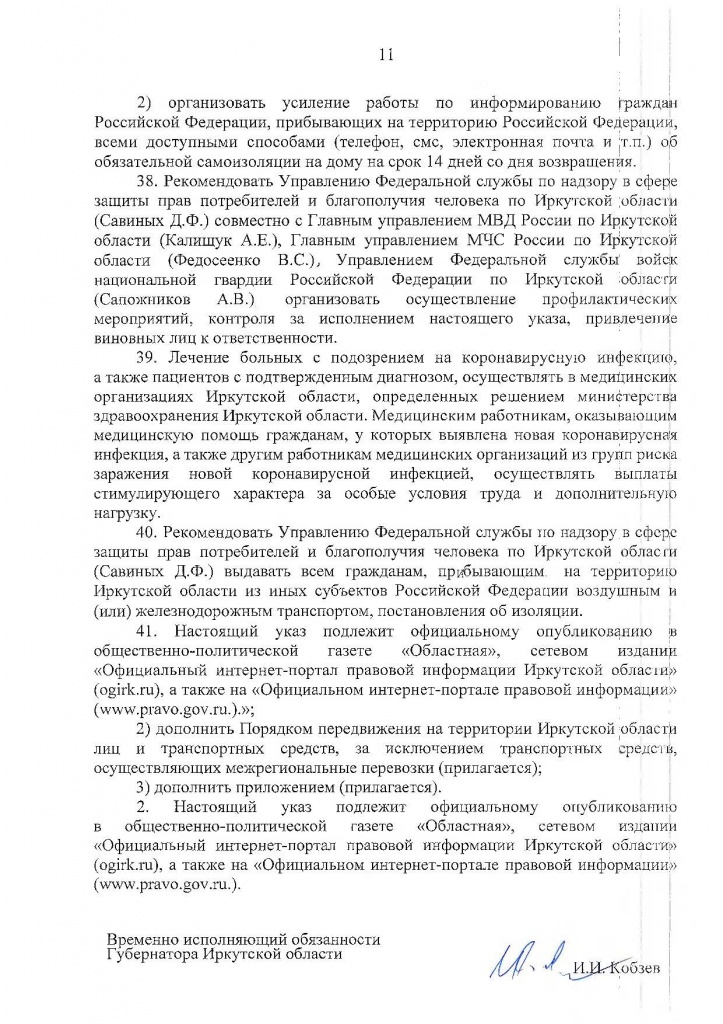 11

2) организовать усиление работы по информированию граждан Российской Федерации, прибывающих на территорию Российской Федерации, всеми доступными способами (телефон, смс, электронная почта и т.п.) об обязательной самоизоляции на дому на срок 14 дней со дня возвращения.

38. Рекомендовать Управлению Федеральной службы по надзору в сфере защиты прав потребителей и благополучия человека по Иркутской области (Савиных Д.Ф.) совместно с Главным управлением МВД России по Иркутской области (Калищук А.Е.), Главным управлением МЧС России по Иркутской области (Федосеенко В.С.), Управлением Федеральной службы войск национальной гвардии Российской Федерации по Иркутской области (Сапожников А.В.) организовать осуществление профилактических мероприятий, контроля за исполнением настоящего указа, привлечение виновных лиц к ответственности.

39. Лечение больных с подозрением на коронавирусную инфекцию, а также пациентов с подтвержденным диагнозом, осуществлять в медицинских организациях Иркутской области, определенных решением министерства здравоохранения Иркутской области. Медицинским работникам, оказывающим медицинскую помощь гражданам, у которых выявлена новая коронавирусная инфекция, а также другим работникам медицинских организаций из групп риска заражения новой коронавирусной инфекцией, осуществлять выплаты стимулирующего характера за особые условия труда и дополнительную нагрузку.

40. Рекомендовать Управлению Федеральной службы по надзору в сфере защиты прав потребителей и благополучия человека по Иркутской области (Савиных Д.Ф.) выдавать всем гражданам, прибывающим на территорию Иркутской области из иных субъектов Российской Федерации воздушным и (или) железнодорожным транспортом, постановления об изоляции.

41. Настоящий указ подлежит официальному опубликованию в общественно-политической газете «Областная», сетевом издании «Официальный интернет-портал правовой информации Иркутской области» (ogirk.ru), а также на «Официальном интернет-портале правовой информации» (www.pravo.gov.ru.).»;

2) дополнить Порядком передвижения на территории Иркутской области лиц и транспортных средств, за исключением транспортных средств, осуществляющих межрегиональные перевозки (прилагается);

3) дополнить приложением (прилагается).

2. Настоящий указ подлежит официальному опубликованию в общественно-политической газете «Областная», сетевом издании «Официальный интернет-портал правовой информации Иркутской области» (ogirk.ru), а также на «Официальном интернет-портале правовой информации» (www.pravo.gov.ru.).

Временно исполняющий обязанности Губернатора Иркутской области

И.И. Кобзев